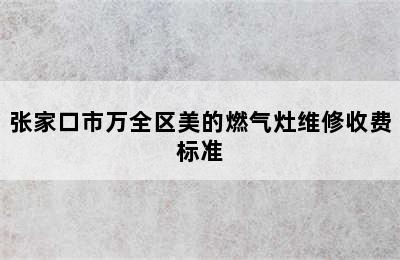 张家口市万全区美的燃气灶维修收费标准